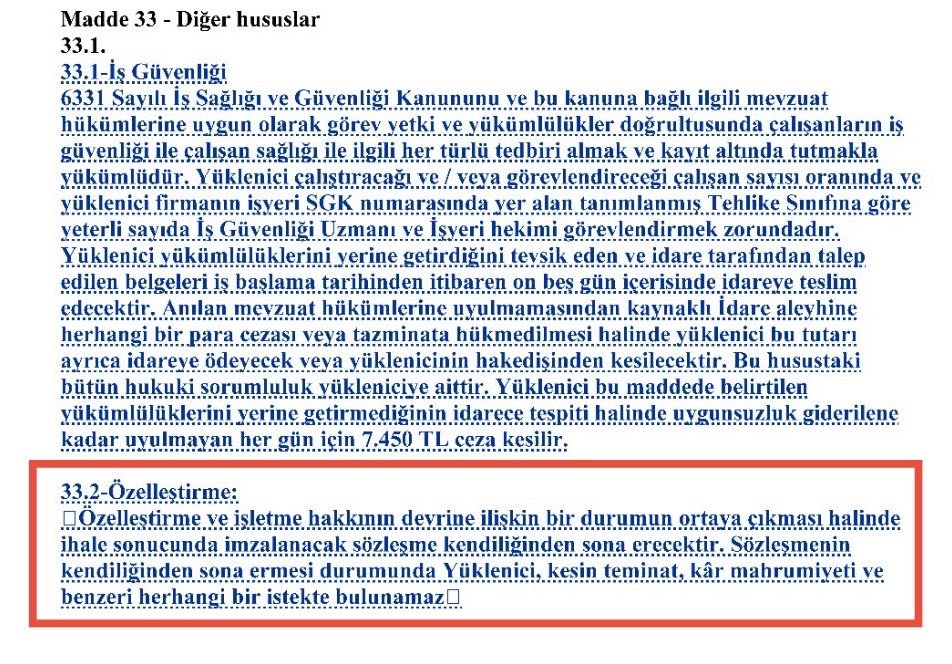 Madde 33 - Diğer hususlar
33.1.
33.1-İş Güvenliği
6331 Sayılı İş Sağlığı ve Güvenliği Kanununu ve bu kanuna bağlı ilgili mevzuat hükümlerine uygun olarak görev yetki ve yükümlülükler doğrultusunda çalışanların iş güvenliği ile çalışan sağlığı ile ilgili her türlü tedbiri almak ve kayıt altında tutmakla yükümlüdür. Yüklenici çalıştıracağı ve / veya görevlendireceği çalışan sayısı oranında ve yüklenici firmanın işyeri SGK numarasında yer alan tanımlanmış Tehlike Sınıfına göre yeterli sayıda İş Güvenliği Uzmanı ve İşyeri hekimi görevlendirmek zorundadır. Yüklenici yükümlülüklerini yerine getirdiğini tevsik eden ve idare tarafından talep edilen belgeleri iş başlama tarihinden itibaren on beş gün içerisinde idareye teslim edecektir. Anılan mevzuat hükümlerine uyulmamasından kaynaklı İdare aleyhine herhangi bir para cezası veya tazminata hükmedilmesi halinde yüklenici bu tutarı ayrıca idareye ödeyecek veya yüklenicinin hakedişinden kesilecektir. Bu husustaki bütün hukuki sorumluluk yükleniciye aittir. Yüklenici bu maddede belirtilen yükümlülüklerini yerine getirmediğinin idarece tespiti halinde uygunsuzluk giderilene kadar uyulmayan her gün için 7.450 TL ceza kesilir.

33.2-Özelleştirme:
□Özelleştirme ve işletme hakkının devrine ilişkin bir durumun ortaya çıkması halinde ihale sonucunda imzalanacak sözleşme kendiliğinden sona erecektir. Sözleşmenin kendiliğinden sona ermesi durumunda Yüklenici, kesin teminat, kâr mahrumiyeti ve benzeri herhangi bir istekte bulunamaz□